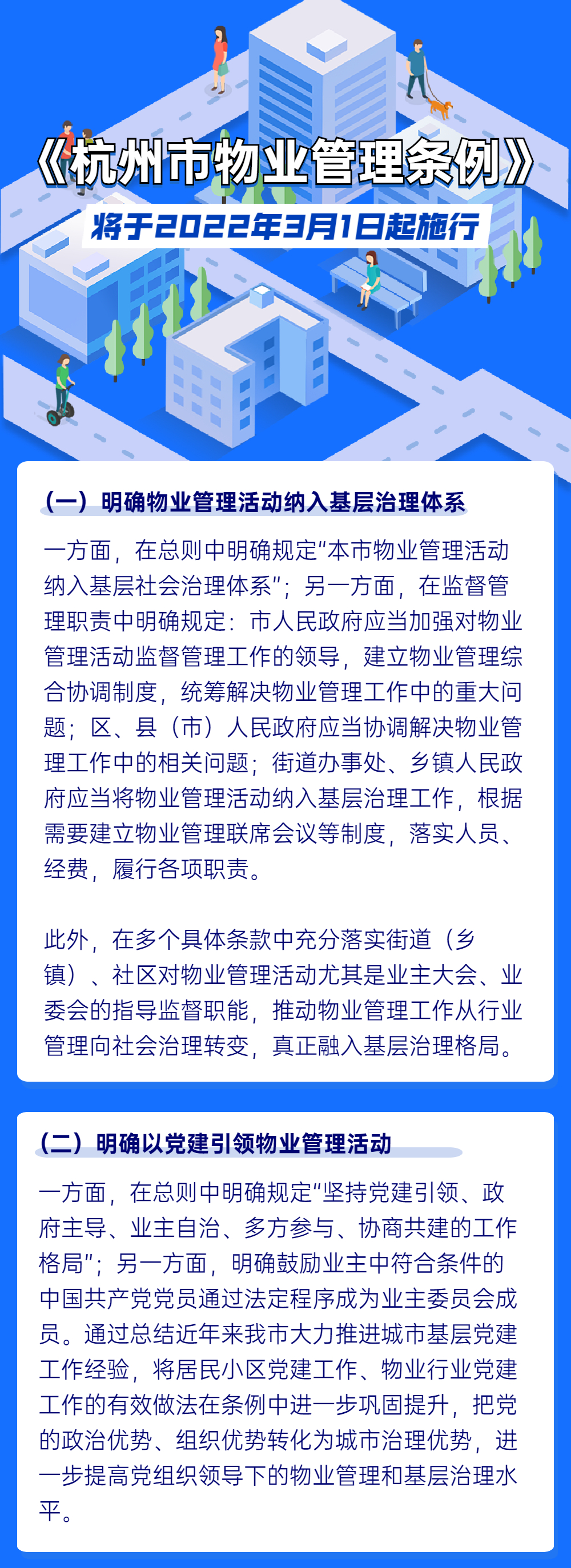 《杭州市物业管理条例》

将于2022年3月1日起施行

（一）明确物业管理活动纳入基层治理体系

一方面，在总则中明确规定“本市物业管理活动纳入基层社会治理体系”；另一方面，在监督管理职责中明确规定：市人民政府应当加强对物业管理活动监督管理工作的领导，建立物业管理综合协调制度，统筹解决物业管理工作中的重大问题；区、县（市）人民政府应当协调解决物业管理工作中的相关问题；街道办事处、乡镇人民政府应当将物业管理活动纳入基层治理工作，根据需要建立物业管理联席会议等制度，落实人员、经费，履行各项职责。

此外，在多个具体条款中充分落实街道（乡镇）、社区对物业管理活动尤其是业主大会、业委会的指导监督职能，推动物业管理工作从行业管理向社会治理转变，真正融入基层治理格局。

（二）明确以党建引领物业管理活动

一方面，在总则中明确规定“坚持党建引领、政府主导、业主自治、多方参与、协商共建的工作格局”；另一方面，明确鼓励业主中符合条件的中国共产党党员通过法定程序成为业主委员会成员。通过总结近年来我市大力推进城市基层党建工作经验，将居民小区党建工作、物业行业党建工作的有效做法在条例中进一步巩固提升，把党的政治优势、组织优势转化为城市治理优势，进一步提高党组织领导下的物业管理和基层治理水平。